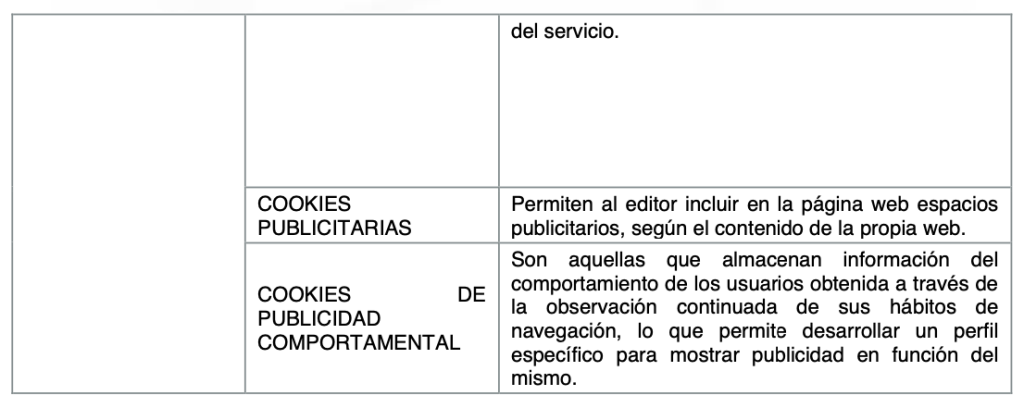 | | | del servicio. |
|---|---|---|
| | COOKIES PUBLICITARIAS | Permiten al editor incluir en la página web espacios publicitarios, según el contenido de la propia web. |
| | COOKIES DE PUBLICIDAD COMPORTAMENTAL | Son aquellas que almacenan información del comportamiento de los usuarios obtenida a través de la observación continuada de sus hábitos de navegación, lo que permite desarrollar un perfil específico para mostrar publicidad en función del mismo. |